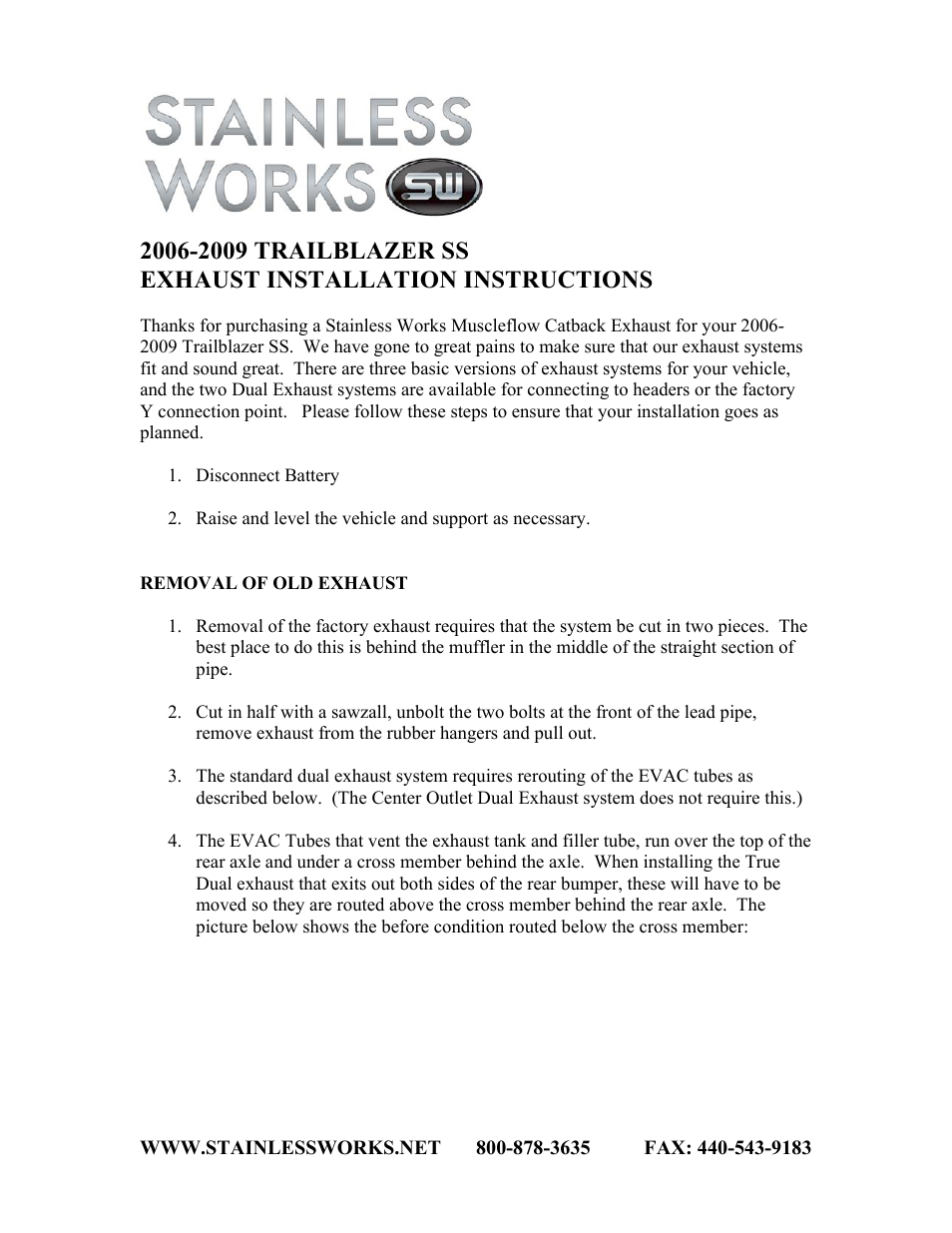 STAINLESS WORKS SW

2006-2009 TRAILBLAZER SS
EXHAUST INSTALLATION INSTRUCTIONS

Thanks for purchasing a Stainless Works Muscleflow Catback Exhaust for your 2006-2009 Trailblazer SS. We have gone to great pains to make sure that our exhaust systems fit and sound great. There are three basic versions of exhaust systems for your vehicle, and the two Dual Exhaust systems are available for connecting to headers or the factory Y connection point. Please follow these steps to ensure that your installation goes as planned.

1. Disconnect Battery

2. Raise and level the vehicle and support as necessary.

REMOVAL OF OLD EXHAUST

1. Removal of the factory exhaust requires that the system be cut in two pieces. The best place to do this is behind the muffler in the middle of the straight section of pipe.

2. Cut in half with a sawzall, unbolt the two bolts at the front of the lead pipe, remove exhaust from the rubber hangers and pull out.

3. The standard dual exhaust system requires rerouting of the EVAC tubes as described below. (The Center Outlet Dual Exhaust system does not require this.)

4. The EVAC Tubes that vent the exhaust tank and filler tube, run over the top of the rear axle and under a cross member behind the axle. When installing the True Dual exhaust that exits out both sides of the rear bumper, these will have to be moved so they are routed above the cross member behind the rear axle. The picture below shows the before condition routed below the cross member:

WWW.STAINLESSWORKS.NET 800-878-3635 FAX: 440-543-9183